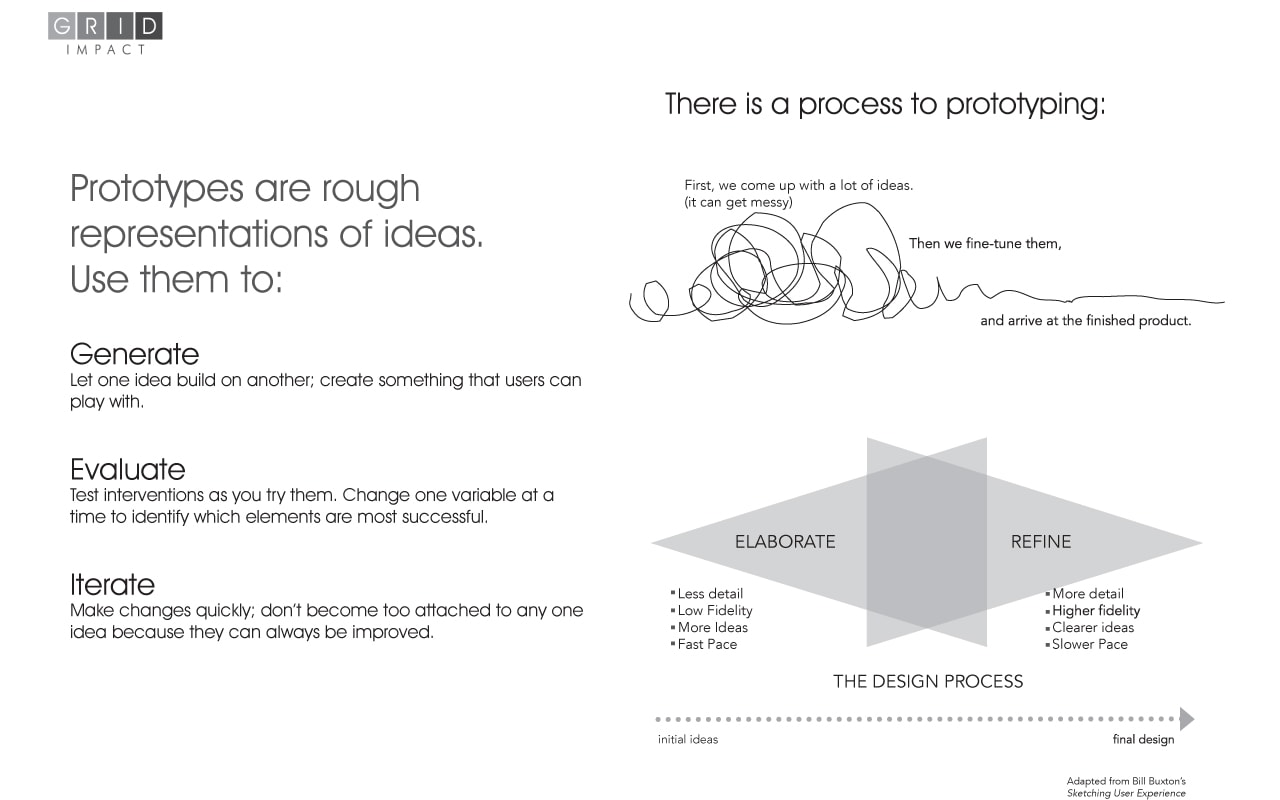 GRID
IMPACT

Prototypes are rough representations of ideas. Use them to:

Generate
Let one idea build on another; create something that users can play with.

Evaluate
Test interventions as you try them. Change one variable at a time to identify which elements are most successful.

Iterate
Make changes quickly; don't become too attached to any one idea because they can always be improved.

There is a process to prototyping:

First, we come up with a lot of ideas.
(it can get messy)

Then we fine-tune them,

and arrive at the finished product.

ELABORATE

REFINE

▪ Less detail
▪ Low Fidelity
▪ More Ideas
▪ Fast Pace

▪ More detail
▪ Higher fidelity
▪ Clearer ideas
▪ Slower Pace

THE DESIGN PROCESS

initial ideas

final design

Adapted from Bill Buxton's
Sketching User Experience